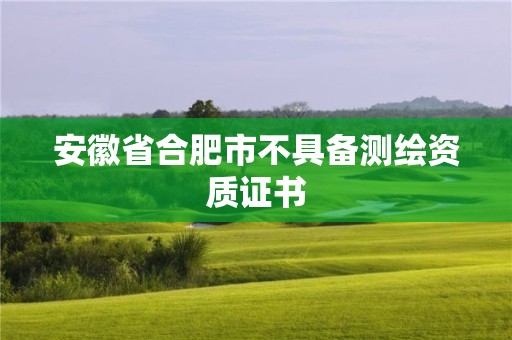 安徽省合肥市不具备测绘资质证书